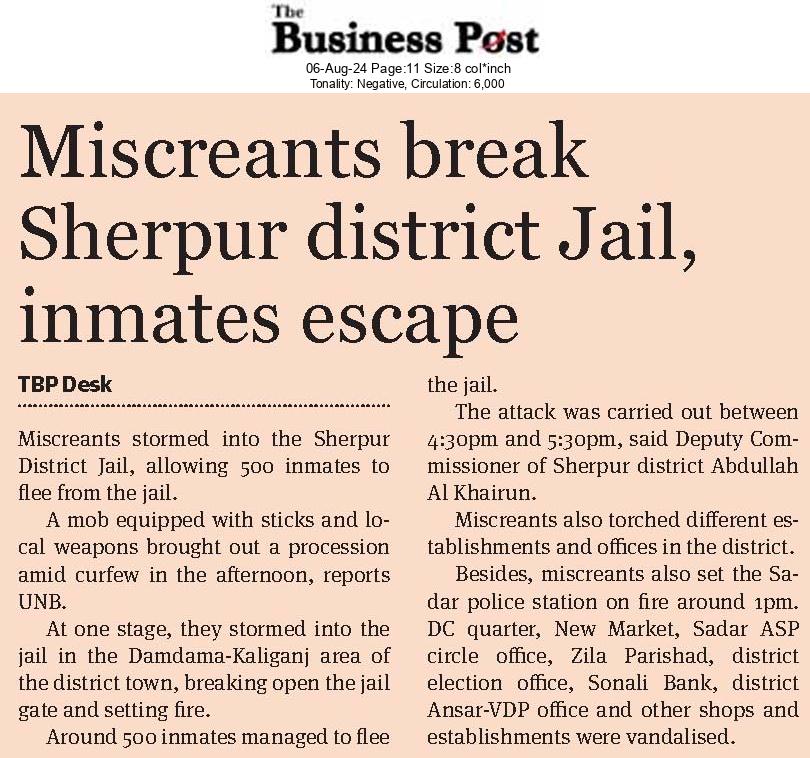 The Business Post
06-Aug-24 Page:11 Size:8 col*inch
Tonality: Negative, Circulation: 6,000

Miscreants break Sherpur district Jail, inmates escape

TBP Desk

Miscreants stormed into the Sherpur District Jail, allowing 500 inmates to flee from the jail.

A mob equipped with sticks and local weapons brought out a procession amid curfew in the afternoon, reports UNB.

At one stage, they stormed into the jail in the Damdama-Kaliganj area of the district town, breaking open the jail gate and setting fire.

Around 500 inmates managed to flee the jail.

The attack was carried out between 4:30pm and 5:30pm, said Deputy Commissioner of Sherpur district Abdullah Al Khairun.

Miscreants also torched different establishments and offices in the district.

Besides, miscreants also set the Sadar police station on fire around 1pm. DC quarter, New Market, Sadar ASP circle office, Zila Parishad, district election office, Sonali Bank, district Ansar-VDP office and other shops and establishments were vandalised.